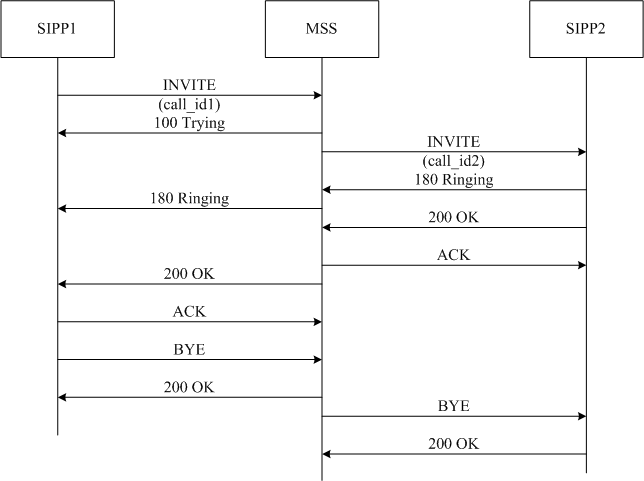 SIPP1

MSS

SIPP2

INVITE
(call_id1)

100 Trying

INVITE
(call_id2)

180 Ringing

180 Ringing

200 OK

ACK

200 OK

ACK

BYE

200 OK

BYE

200 OK